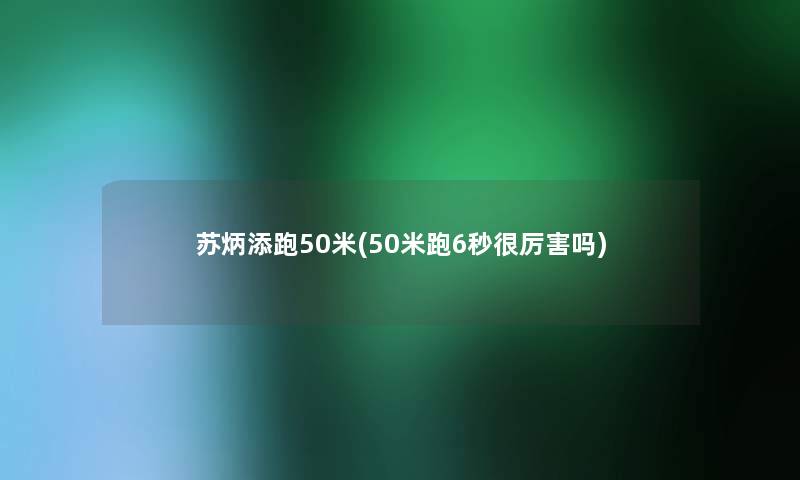 苏炳添跑50米(50米跑6秒很厉害吗)